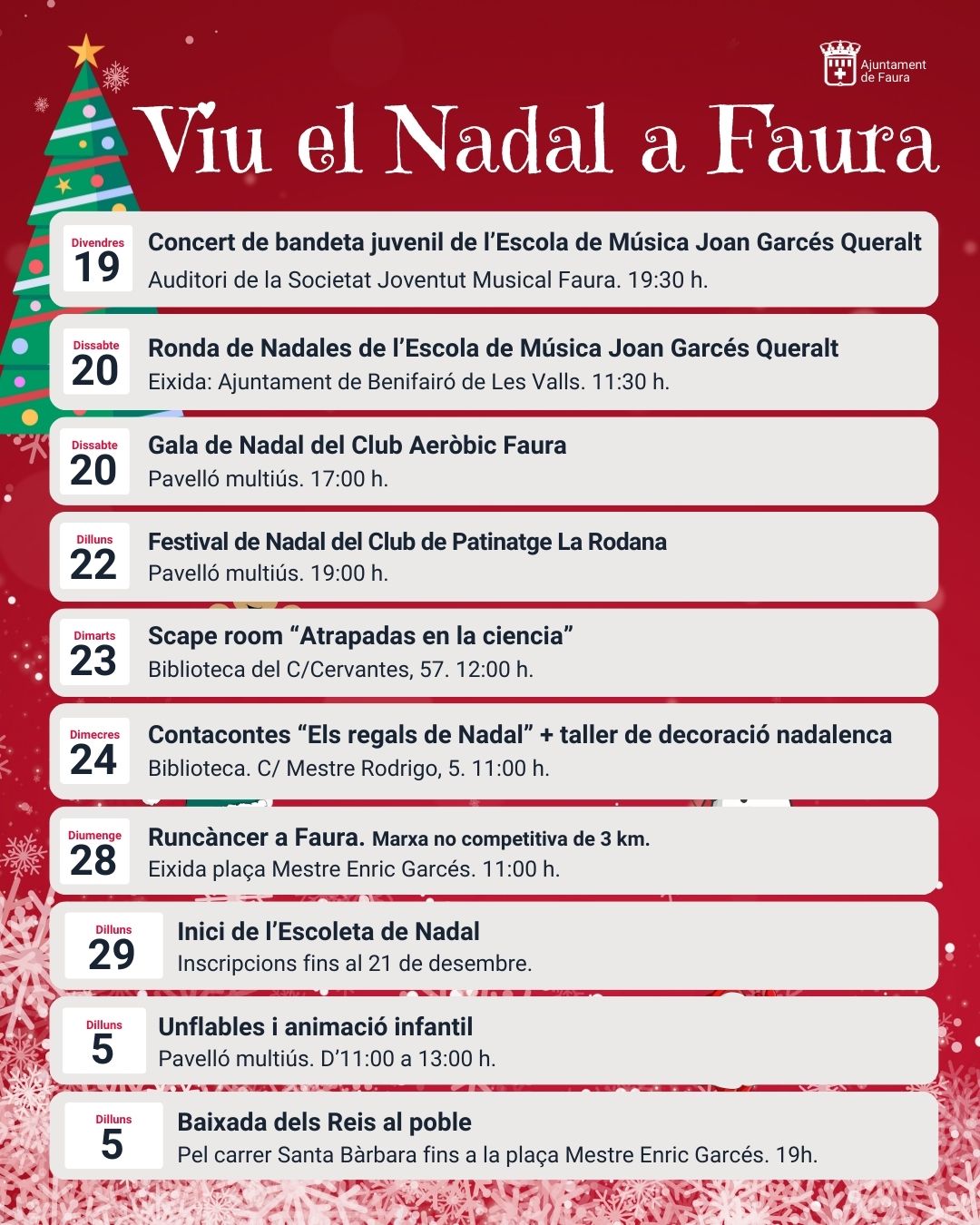 Ajuntament de Faura

Viu el Nadal a Faura

Divendres
19
Concert de bandeta juvenil de l'Escola de Música Joan Garcés Queralt
Auditori de la Societat Joventut Musical Faura. 19:30 h.

Dissabte
20
Ronda de Nadales de l'Escola de Música Joan Garcés Queralt
Eixida: Ajuntament de Benifairó de Les Valls. 11:30 h.

Dissabte
20
Gala de Nadal del Club Aeròbic Faura
Pavelló multiús. 17:00 h.

Dilluns
22
Festival de Nadal del Club de Patinatge La Rodana
Pavelló multiús. 19:00 h.

Dimarts
23
Scape room "Atrapadas en la ciencia"
Biblioteca del C/Cervantes, 57. 12:00 h.

Dimecres
24
Contacontes "Els regals de Nadal" + taller de decoració nadalenca
Biblioteca. C/ Mestre Rodrigo, 5. 11:00 h.

Diumenge
28
Runcàncer a Faura. Marxa no competitiva de 3 km.
Eixida plaça Mestre Enric Garcés. 11:00 h.

Dilluns
29
Inici de l'Escoleta de Nadal
Inscripcions fins al 21 de desembre.

Dilluns
5
Unflables i animació infantil
Pavelló multiús. D'11:00 a 13:00 h.

Dilluns
5
Baixada dels Reis al poble
Pel carrer Santa Bàrbara fins a la plaça Mestre Enric Garcés. 19h.